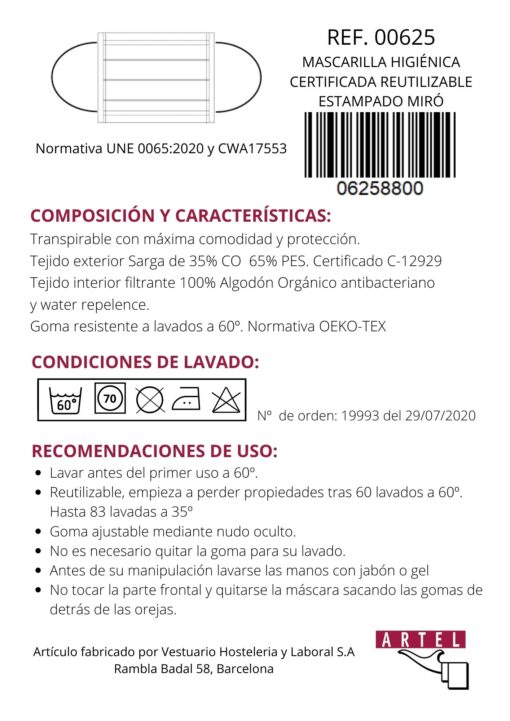 REF. 00625
MASCARILLA HIGIÉNICA CERTIFICADA REUTILIZABLE ESTAMPADO MIRÓ

Normativa UNE 0065:2020 y CWA17553

06258800

COMPOSICIÓN Y CARACTERÍSTICAS:
Transpirable con máxima comodidad y protección.
Tejido exterior Sarga de 35% CO 65% PES. Certificado C-12929
Tejido interior filtrante 100% Algodón Orgánico antibacteriano y water repelence.
Goma resistente a lavados a 60º. Normativa OEKO-TEX

CONDICIONES DE LAVADO:
60° 70

Nº de orden: 19993 del 29/07/2020

RECOMENDACIONES DE USO:
• Lavar antes del primer uso a 60º.
• Reutilizable, empieza a perder propiedades tras 60 lavados a 60º. Hasta 83 lavadas a 35º
• Goma ajustable mediante nudo oculto.
• No es necesario quitar la goma para su lavado.
• Antes de su manipulación lavarse las manos con jabón o gel
• No tocar la parte frontal y quitarse la máscara sacando las gomas de detrás de las orejas.

Artículo fabricado por Vestuario Hosteleria y Laboral S.A
Rambla Badal 58, Barcelona

ARTEL